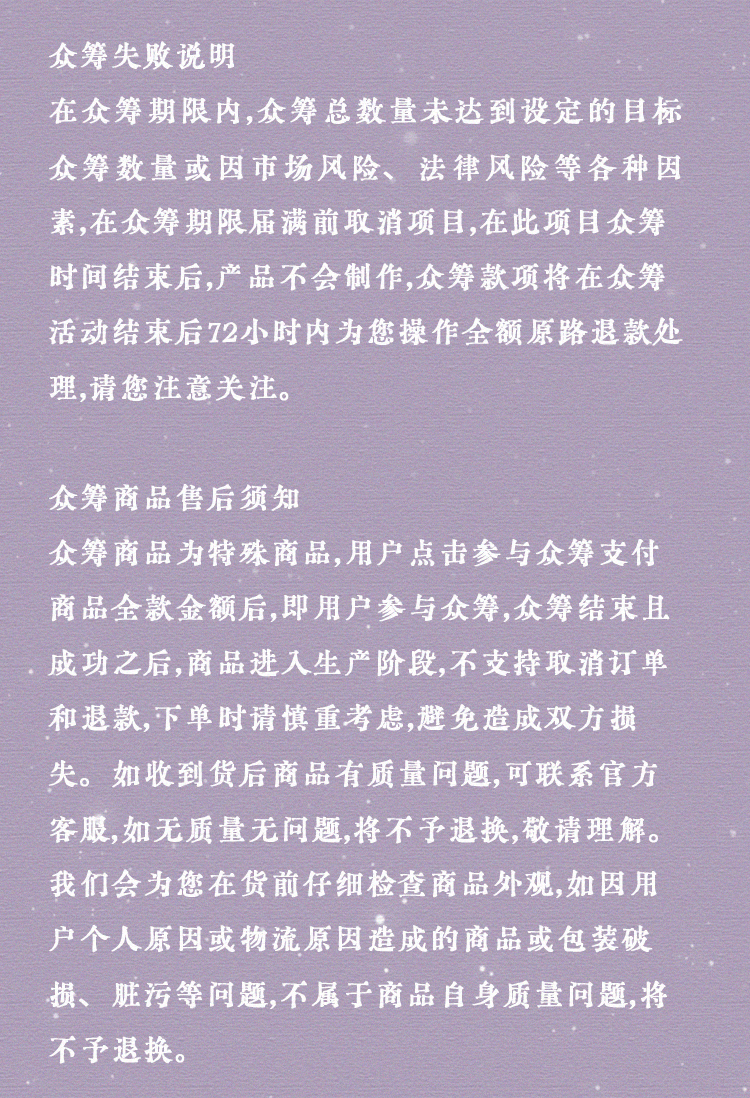 众筹失败说明
在众筹期限内,众筹总数量未达到设定的目标众筹数量或因市场风险、法律风险等各种因素,在众筹期限届满前取消项目,在此项目众筹时间结束后,产品不会制作,众筹款项将在众筹活动结束后72小时内为您操作全额原路退款处理,请您注意关注。

众筹商品售后须知
众筹商品为特殊商品,用户点击参与众筹支付商品全款金额后,即用户参与众筹,众筹结束且成功之后,商品进入生产阶段,不支持取消订单和退款,下单时请慎重考虑,避免造成双方损失。如收到货后商品有质量问题,可联系官方客服,如无质量无问题,将不予退换,敬请理解。我们会为您在货前仔细检查商品外观,如因用户个人原因或物流原因造成的商品或包装破损、脏污等问题,不属于商品自身质量问题,将不予退换。